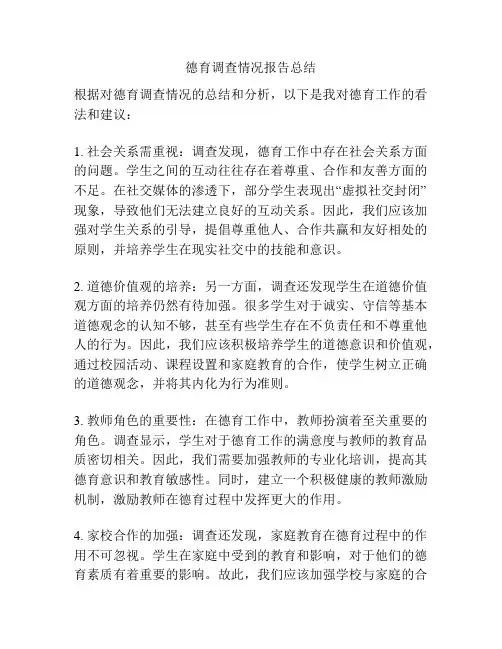 德育调查情况报告总结

根据对德育调查情况的总结和分析，以下是我对德育工作的看法和建议：

1. 社会关系需重视：调查发现，德育工作中存在社会关系方面的问题。学生之间的互动往往存在着尊重、合作和友善方面的不足。在社交媒体的渗透下，部分学生表现出“虚拟社交封闭”现象，导致他们无法建立良好的互动关系。因此，我们应该加强对学生关系的引导，提倡尊重他人、合作共赢和友好相处的原则，并培养学生在现实社交中的技能和意识。

2. 道德价值观的培养：另一方面，调查还发现学生在道德价值观方面的培养仍然有待加强。很多学生对于诚实、守信等基本道德观念的认知不够，甚至有些学生存在不负责任和不尊重他人的行为。因此，我们应该积极培养学生的道德意识和价值观，通过校园活动、课程设置和家庭教育的合作，使学生树立正确的道德观念，并将其内化为行为准则。

3. 教师角色的重要性：在德育工作中，教师扮演着至关重要的角色。调查显示，学生对于德育工作的满意度与教师的教育品质密切相关。因此，我们需要加强教师的专业化培训，提高其德育意识和教育敏感性。同时，建立一个积极健康的教师激励机制，激励教师在德育过程中发挥更大的作用。

4. 家校合作的加强：调查还发现，家庭教育在德育过程中的作用不可忽视。学生在家庭中受到的教育和影响，对于他们的德育素质有着重要的影响。故此，我们应该加强学校与家庭的合